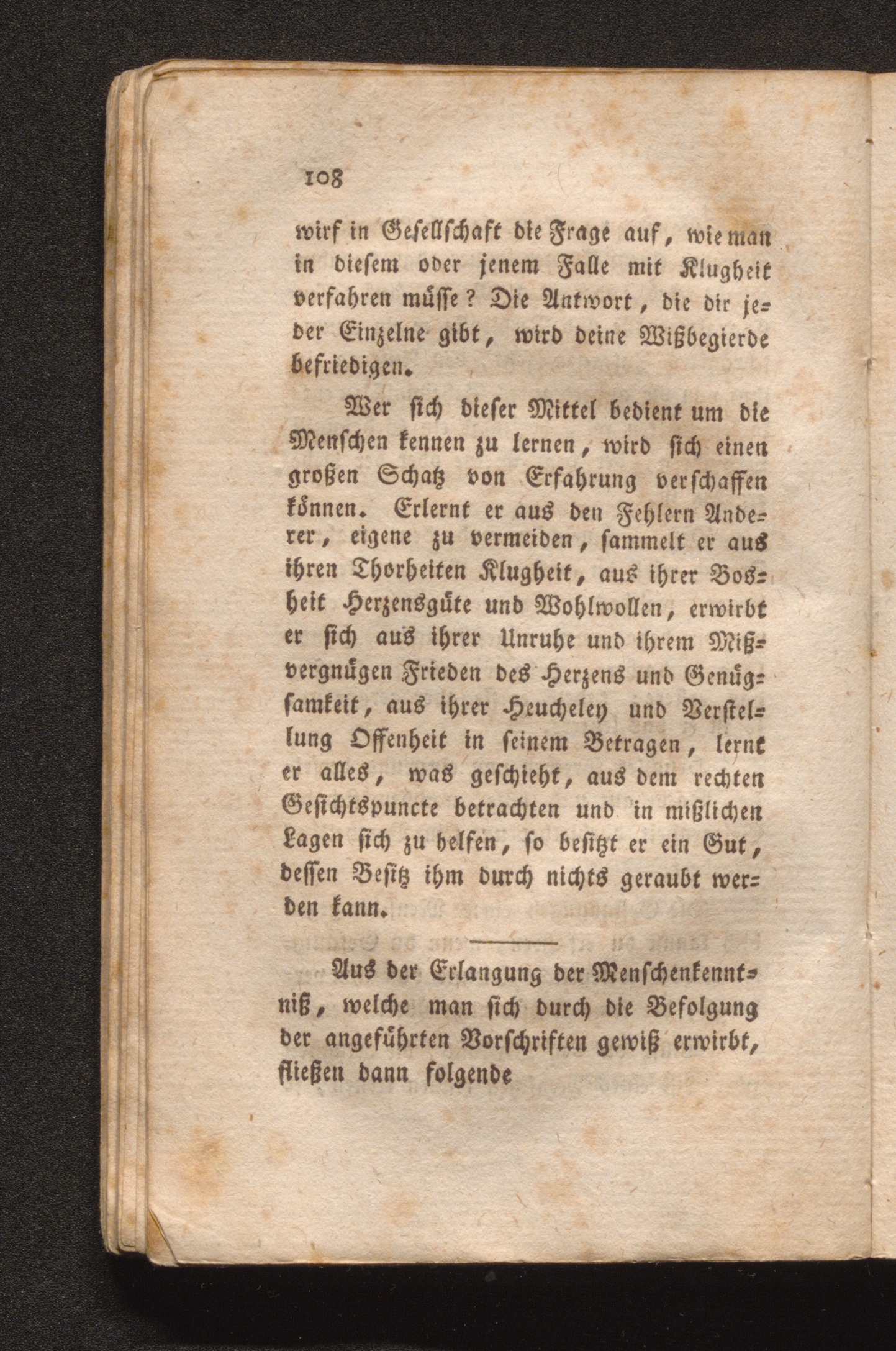 108

wirf in Gesellschaft die Frage auf, wie man in diesem oder jenem Falle mit Klugheit verfahren müsse? Die Antwort, die dir jeder Einzelne gibt, wird deine Wißbegierde befriedigen.

Wer sich dieser Mittel bedient um die Menschen kennen zu lernen, wird sich einen großen Schatz von Erfahrung verschaffen können. Erlernt er aus den Fehlern Anderer, eigene zu vermeiden, sammelt er aus ihren Thorheiten Klugheit, aus ihrer Bosheit Herzensgüte und Wohlwollen, erwirbt er sich aus ihrer Unruhe und ihrem Mißvergnügen Frieden des Herzens und Genügsamkeit, aus ihrer Heucheley und Verstellung Offenheit in seinem Betragen, lernt er alles, was geschieht, aus dem rechten Gesichtspuncte betrachten und in mißlichen Lagen sich zu helfen, so besitzt er ein Gut, dessen Besitz ihm durch nichts geraubt werden kann.

Aus der Erlangung der Menschenkenntniß, welche man sich durch die Befolgung der angeführten Vorschriften gewiß erwirbt, fließen dann folgende